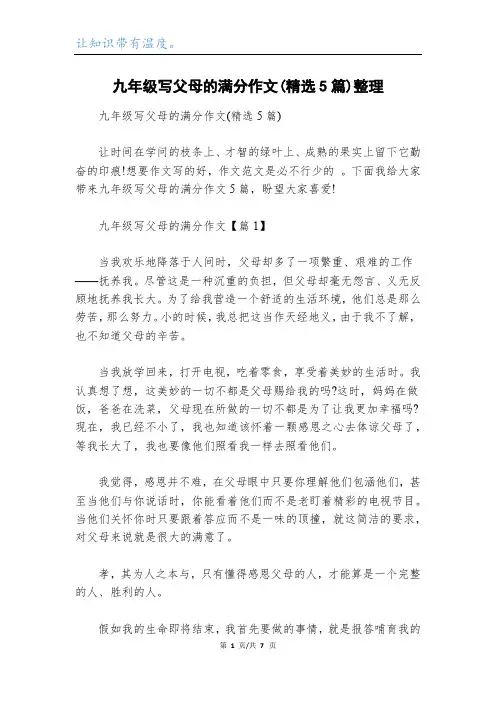 让知识带有温度。

九年级写父母的满分作文(精选5篇)整理

九年级写父母的满分作文(精选5篇)

让时间在学问的枝条上、才智的绿叶上、成熟的果实上留下它勤奋的印痕!想要作文写的好，作文范文是必不行少的 。下面我给大家带来九年级写父母的满分作文5篇，盼望大家喜爱!

九年级写父母的满分作文【篇1】

当我欢乐地降落于人间时，父母却多了一项繁重、艰难的工作——抚养我。尽管这是一种沉重的负担，但父母却毫无怨言、义无反顾地抚养我长大。为了给我营造一个舒适的生活环境，他们总是那么劳苦，那么努力。小的时候，我总把这当作天经地义，由于我不了解，也不知道父母的辛苦。

当我放学回来，打开电视，吃着零食，享受着美妙的生活时。我认真想了想，这美妙的一切不都是父母赐给我的吗?这时，妈妈在做饭，爸爸在洗菜，父母现在所做的一切不都是为了让我更加幸福吗?现在，我已经不小了，我也知道该怀着一颗感恩之心去体谅父母了，等我长大了，我也要像他们照看我一样去照看他们。

我觉得，感恩并不难，在父母眼中只要你理解他们包涵他们，甚至当他们与你说话时，你能看着他们而不是老盯着精彩的电视节目。当他们关怀你时只要跟着答应而不是一味的顶撞，就这简洁的要求，对父母来说就是很大的满意了。

孝，其为人之本与，只有懂得感恩父母的人，才能算是一个完整的人、胜利的人。

假如我的生命即将结束，我首先要做的事情，就是报答哺育我的

第 1 页/共 7 页